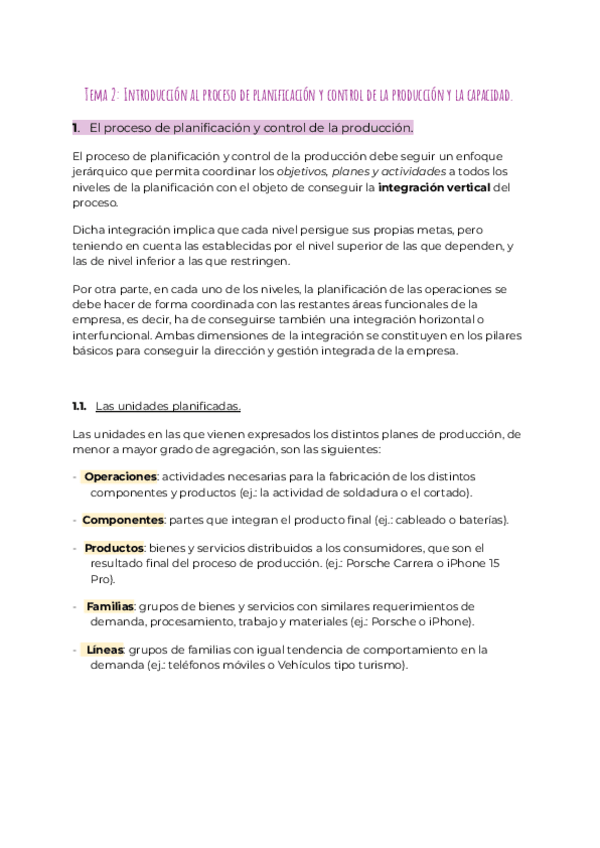 Tema 2: Introducción al proceso de planificación y control de la producción y la capacidad.

1. El proceso de planificación y control de la producción.

El proceso de planificación y control de la producción debe seguir un enfoque jerárquico que permita coordinar los objetivos, planes y actividades a todos los niveles de la planificación con el objeto de conseguir la integración vertical del proceso.

Dicha integración implica que cada nivel persigue sus propias metas, pero teniendo en cuenta las establecidas por el nivel superior de las que dependen, y las de nivel inferior a las que restringen.

Por otra parte, en cada uno de los niveles, la planificación de las operaciones se debe hacer de forma coordinada con las restantes áreas funcionales de la empresa, es decir, ha de conseguirse también una integración horizontal o interfuncional. Ambas dimensiones de la integración se constituyen en los pilares básicos para conseguir la dirección y gestión integrada de la empresa.

1.1. Las unidades planificadas.

Las unidades en las que vienen expresados los distintos planes de producción, de menor a mayor grado de agregación, son las siguientes:

- Operaciones: actividades necesarias para la fabricación de los distintos componentes y productos (ej.: la actividad de soldadura o el cortado).

- Componentes: partes que integran el producto final (ej.: cableado o baterías).

- Productos: bienes y servicios distribuidos a los consumidores, que son el resultado final del proceso de producción. (ej.: Porsche Carrera o iPhone 15 Pro).

- Familias: grupos de bienes y servicios con similares requerimientos de demanda, procesamiento, trabajo y materiales (ej.: Porsche o iPhone).

- Líneas: grupos de familias con igual tendencia de comportamiento en la demanda (ej.: teléfonos móviles o Vehículos tipo turismo).